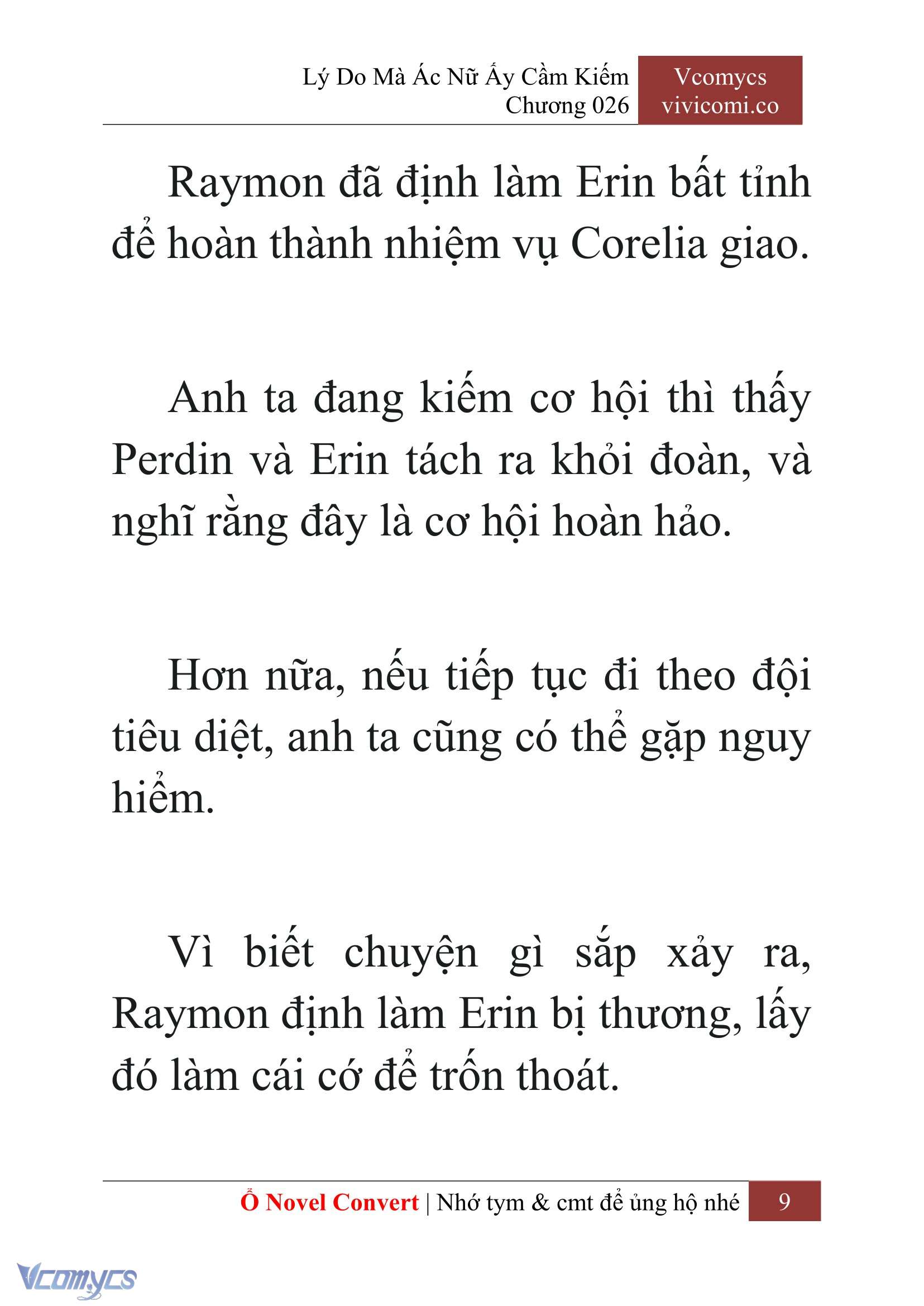 Lý Do Mà Ác Nữ Ấy Cầm Kiếm
Chương 026

Vcomycs
vivicomi.co

Raymon đã định làm Erin bất tỉnh để hoàn thành nhiệm vụ Corelia giao.

Anh ta đang kiếm cơ hội thì thấy Perdin và Erin tách ra khỏi đoàn, và nghĩ rằng đây là cơ hội hoàn hảo.

Hơn nữa, nếu tiếp tục đi theo đội tiêu diệt, anh ta cũng có thể gặp nguy hiểm.

Vì biết chuyện gì sắp xảy ra, Raymon định làm Erin bị thương, lấy đó làm cái cớ để trốn thoát.

Ổ Novel Convert | Nhớ tym & cmt để ủng hộ nhé 9

Vcomycs